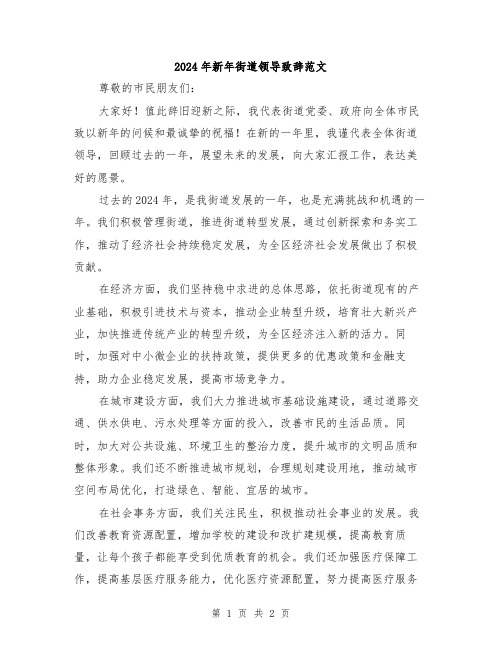 2024年新年街道领导致辞范文

尊敬的市民朋友们：

大家好！值此辞旧迎新之际，我代表街道党委、政府向全体市民致以新年的问候和最诚挚的祝福！在新的一年里，我谨代表全体街道领导，回顾过去的一年，展望未来的发展，向大家汇报工作，表达美好的愿景。

过去的2024年，是我街道发展的一年，也是充满挑战和机遇的一年。我们积极管理街道，推进街道转型发展，通过创新探索和务实工作，推动了经济社会持续稳定发展，为全区经济社会发展做出了积极贡献。

在经济方面，我们坚持稳中求进的总体思路，依托街道现有的产业基础，积极引进技术与资本，推动企业转型升级，培育壮大新兴产业，加快推进传统产业的转型升级，为全区经济注入新的活力。同时，加强对中小微企业的扶持政策，提供更多的优惠政策和金融支持，助力企业稳定发展，提高市场竞争力。

在城市建设方面，我们大力推进城市基础设施建设，通过道路交通、供水供电、污水处理等方面的投入，改善市民的生活品质。同时，加大对公共设施、环境卫生的整治力度，提升城市的文明品质和整体形象。我们还不断推进城市规划，合理规划建设用地，推动城市空间布局优化，打造绿色、智能、宜居的城市。

在社会事务方面，我们关注民生，积极推动社会事业的发展。我们改善教育资源配置，增加学校的建设和改扩建规模，提高教育质量，让每个孩子都能享受到优质教育的机会。我们还加强医疗保障工作，提高基层医疗服务能力，优化医疗资源配置，努力提高医疗服务

第 1 页 共 2 页